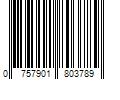 0 757901 803789